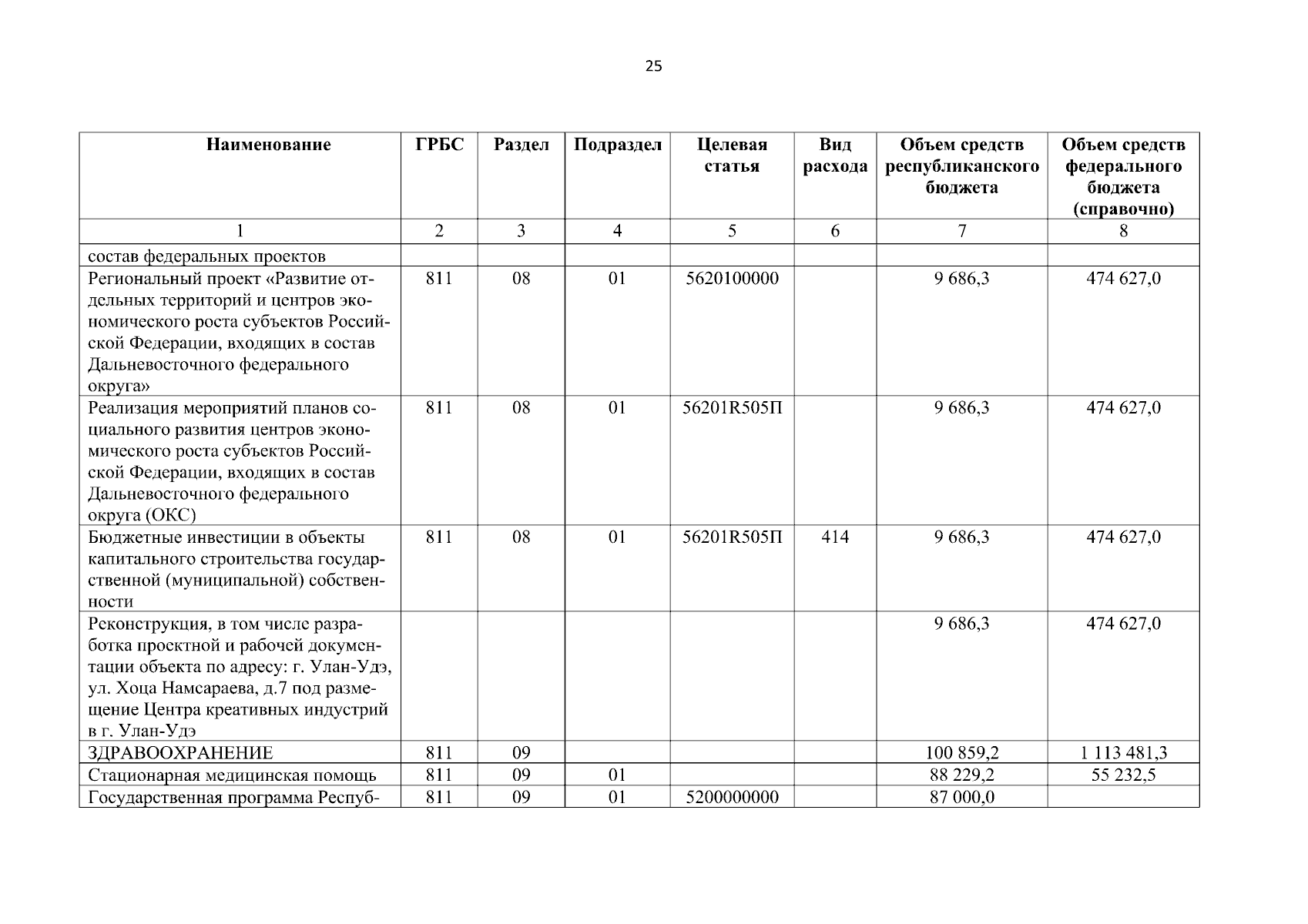 25

| Наименование | ГРБС | Раздел | Подраздел | Целевая статья | Вид расхода | Объем средств республиканского бюджета | Объем средств федерального бюджета (справочно) |
|---|---|---|---|---|---|---|---|
| 1 | 2 | 3 | 4 | 5 | 6 | 7 | 8 |
| состав федеральных проектов | | | | | | | |
| Региональный проект «Развитие отдельных территорий и центров экономического роста субъектов Российской Федерации, входящих в состав Дальневосточного федерального округа» | 811 | 08 | 01 | 5620100000 | | 9 686,3 | 474 627,0 |
| Реализация мероприятий планов социального развития центров экономического роста субъектов Российской Федерации, входящих в состав Дальневосточного федерального округа (ОКС) | 811 | 08 | 01 | 56201R505П | | 9 686,3 | 474 627,0 |
| Бюджетные инвестиции в объекты капитального строительства государственной (муниципальной) собственности | 811 | 08 | 01 | 56201R505П | 414 | 9 686,3 | 474 627,0 |
| Реконструкция, в том числе разработка проектной и рабочей документации объекта по адресу: г. Улан-Удэ, ул. Хоца Намсараева, д.7 под размещение Центра креативных индустрий в г. Улан-Удэ | | | | | | 9 686,3 | 474 627,0 |
| ЗДРАВООХРАНЕНИЕ | 811 | 09 | | | | 100 859,2 | 1 113 481,3 |
| Стационарная медицинская помощь | 811 | 09 | 01 | | | 88 229,2 | 55 232,5 |
| Государственная программа Респуб- | 811 | 09 | 01 | 5200000000 | | 87 000,0 | |